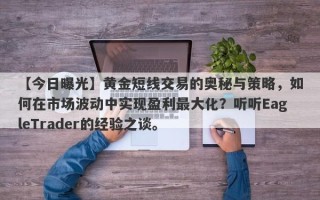 【今日曝光】黄金短线交易的奥秘与策略，如何在市场波动中实现盈利最大化？听听EagleTrader的经验之谈。